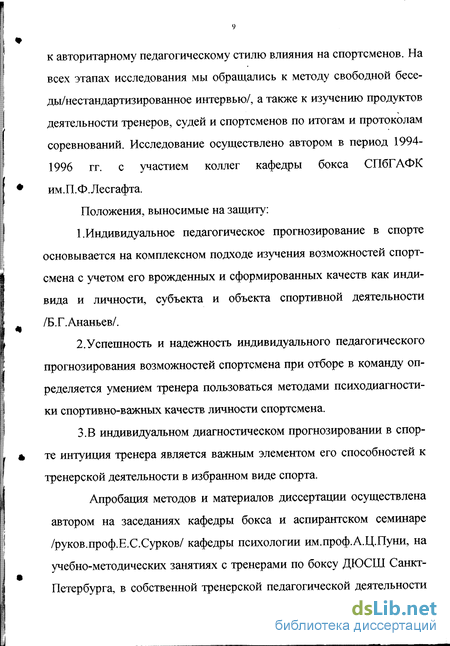 9

к авторитарному педагогическому стилю влияния на спортсменов. На всех этапах исследования мы обращались к методу свободной беседы/нестандартизированное интервью/, а также к изучению продуктов деятельности тренеров, судей и спортсменов по итогам и протоколам соревнований. Исследование осуществлено автором в период 1994-1996 гг. с участием коллег кафедры бокса СПбГАФК им.П.Ф.Лесгафта.

Положения, выносимые на защиту:

1.Индивидуальное педагогическое прогнозирование в спорте основывается на комплексном подходе изучения возможностей спортсмена с учетом его врожденных и сформированных качеств как индивида и личности, субъекта и объекта спортивной деятельности /Б.Г.Ананьев/.

2.Успешность и надежность индивидуального педагогического прогнозирования возможностей спортсмена при отборе в команду определяется умением тренера пользоваться методами психодиагностики спортивно-важных качеств личности спортсмена.

3.В индивидуальном диагностическом прогнозировании в спорте интуиция тренера является важным элементом его способностей к тренерской деятельности в избранном виде спорта.

Апробация методов и материалов диссертации осуществлена автором на заседаниях кафедры бокса и аспирантском семинаре /руков.проф.Е.С.Сурков/ кафедры психологии им.проф.А.Ц.Пуни, на учебно-методических занятиях с тренерами по боксу ДЮСШ Санкт-Петербурга, в собственной тренерской педагогической деятельности

dsLib.net
библиотека диссертаций